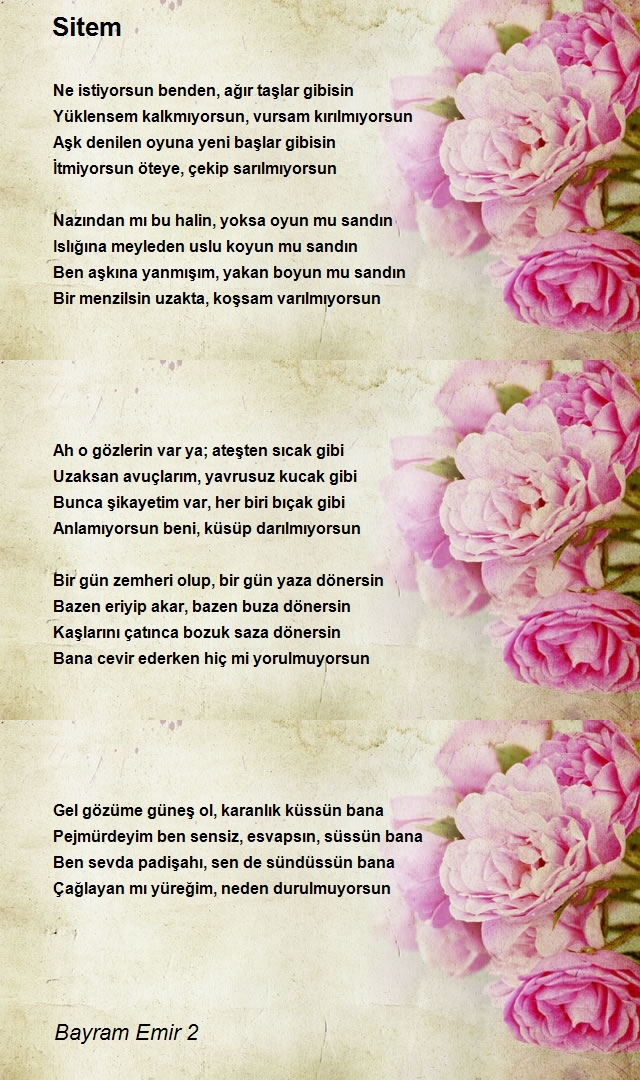 Sitem

Ne istiyorsun benden, ağır taşlar gibisin
Yüklensem kalkmıyorsun, vursam kırılmıyorsun
Aşk denilen oyuna yeni başlar gibisin
İtmiyorsun öteye, çekip sarılmıyorsun

Nazından mı bu halin, yoksa oyun mu sandın
Islığına meyleden uslu koyun mu sandın
Ben aşkına yanmışım, yakan boyun mu sandın
Bir menzilsin uzakta, koşsam varılmıyorsun

Ah o gözlerin var ya; ateşten sıcak gibi
Uzaksan avuçlarım, yavrusuz kucak gibi
Bunca şikayetim var, her biri bıçak gibi
Anlamıyorsun beni, küsüp darılmıyorsun

Bir gün zemheri olup, bir gün yaza dönersin
Bazen eriyip akar, bazen buza dönersin
Kaşlarını çatınca bozuk saza dönersin
Bana cevir ederken hiç mi yorulmuyorsun

Gel gözüme güneş ol, karanlık küssün bana
Pejmürdeyim ben sensiz, esvapsın, süssün bana
Ben sevda padişahı, sen de sündüssün bana
Çağlayan mı yüreğim, neden durulmuyorsun

Bayram Emir 2